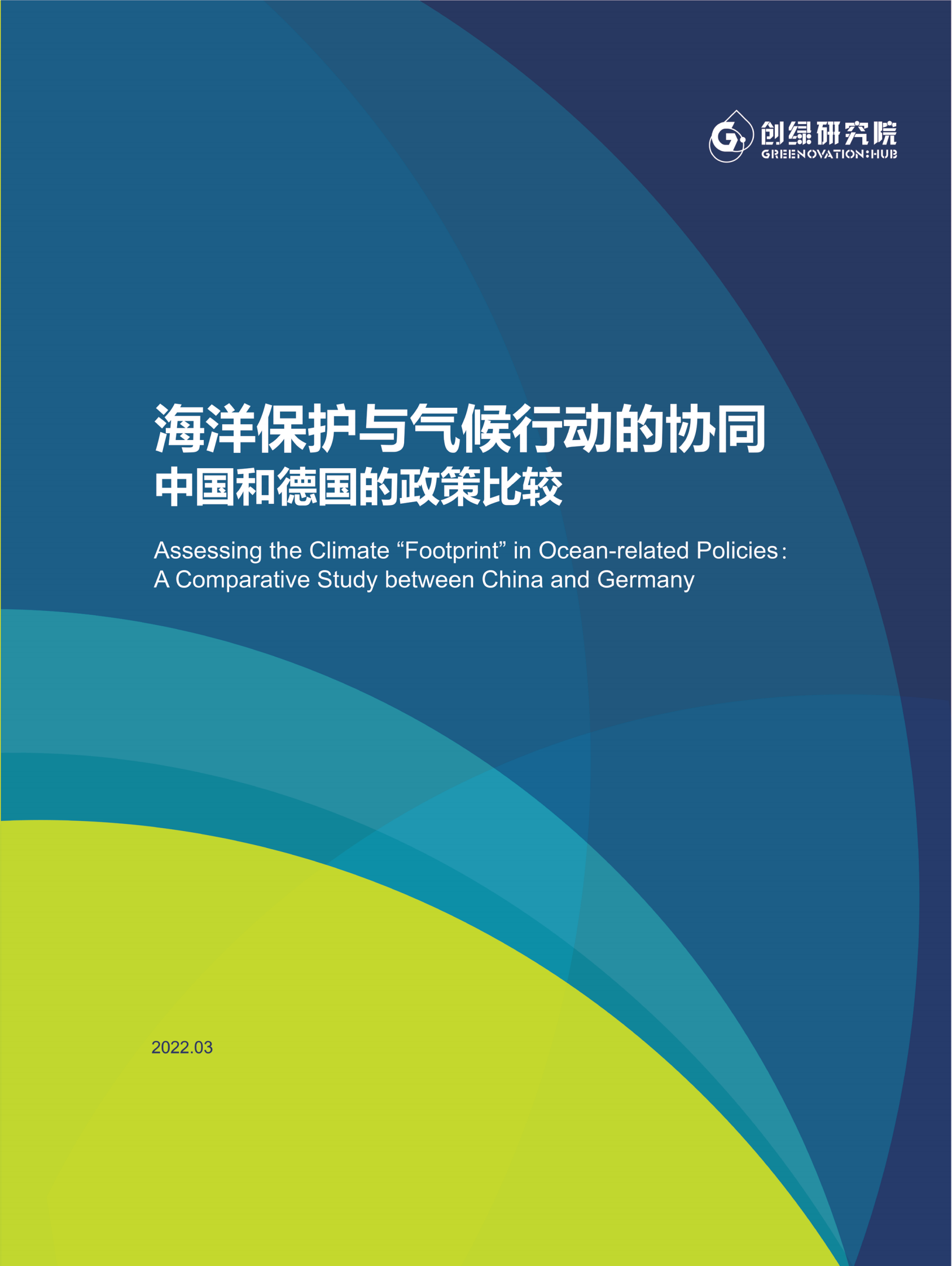 创绿研究院
GREENOVATION:HUB

海洋保护与气候行动的协同
中国和德国的政策比较

Assessing the Climate “Footprint” in Ocean-related Policies:
A Comparative Study between China and Germany

2022.03